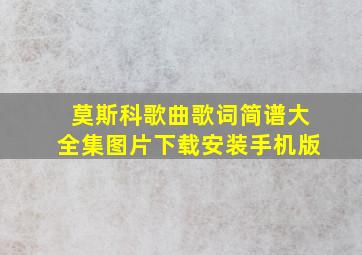 莫斯科歌曲歌词简谱大全集图片下载安装手机版